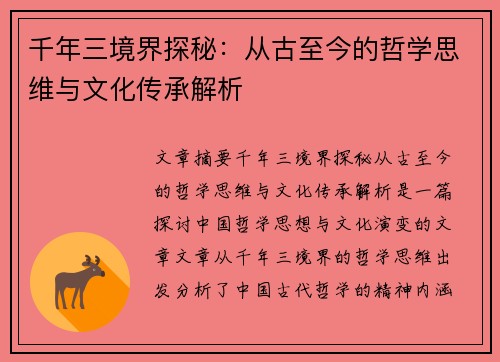 千年三境界探秘：从古至今的哲学思维与文化传承解析

文章摘要千年三境界探秘从古至今的哲学思维与文化传承解析是一篇探讨中国哲学思想与文化演变的文章文章从千年三境界的哲学思维出发分析了中国古代哲学的精神内涵